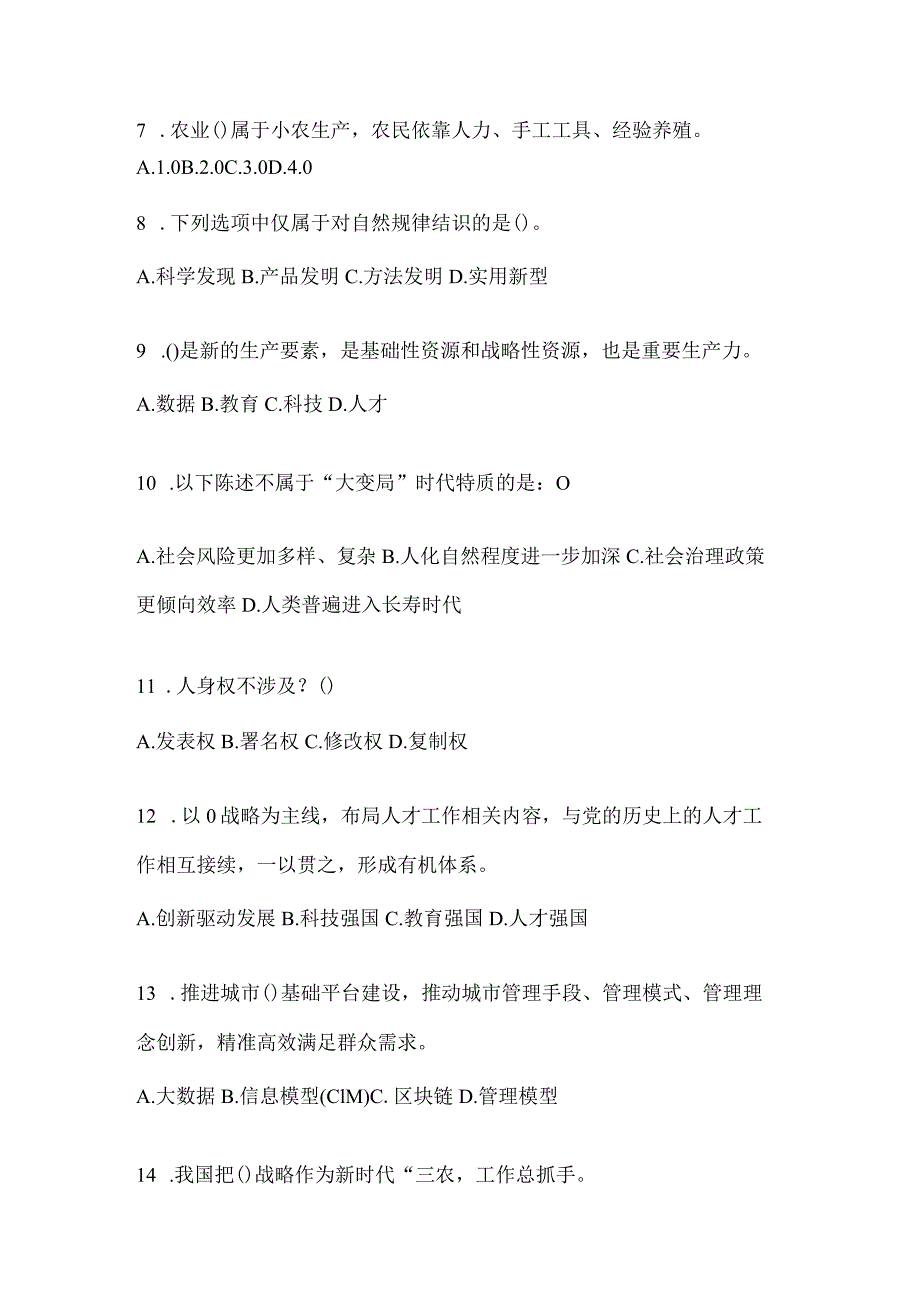 7 . 农业()属于小农生产，农民依靠人力、手工工具、经验养殖。

A.1.0B.2.0C.3.0D.4.0

8 . 下列选项中仅属于对自然规律结识的是()。

A.科学发现 B.产品发明 C.方法发明 D.实用新型

9 .()是新的生产要素，是基础性资源和战略性资源，也是重要生产力。

A.数据 B.教育 C.科技 D.人才

10 .以下陈述不属于“大变局”时代特质的是：O

A.社会风险更加多样、复杂 B.人化自然程度进一步加深 C.社会治理政策更倾向效率 D.人类普遍进入长寿时代

11 . 人身权不涉及？()

A.发表权 B.署名权 C.修改权 D.复制权

12 . 以 0 战略为主线，布局人才工作相关内容，与党的历史上的人才工作相互接续，一以贯之，形成有机体系。

A.创新驱动发展 B.科技强国 C.教育强国 D.人才强国

13 . 推进城市()基础平台建设，推动城市管理手段、管理模式、管理理念创新，精准高效满足群众需求。

A.大数据 B.信息模型(ClM)C. 区块链 D.管理模型

14 .我国把()战略作为新时代“三农，工作总抓手。